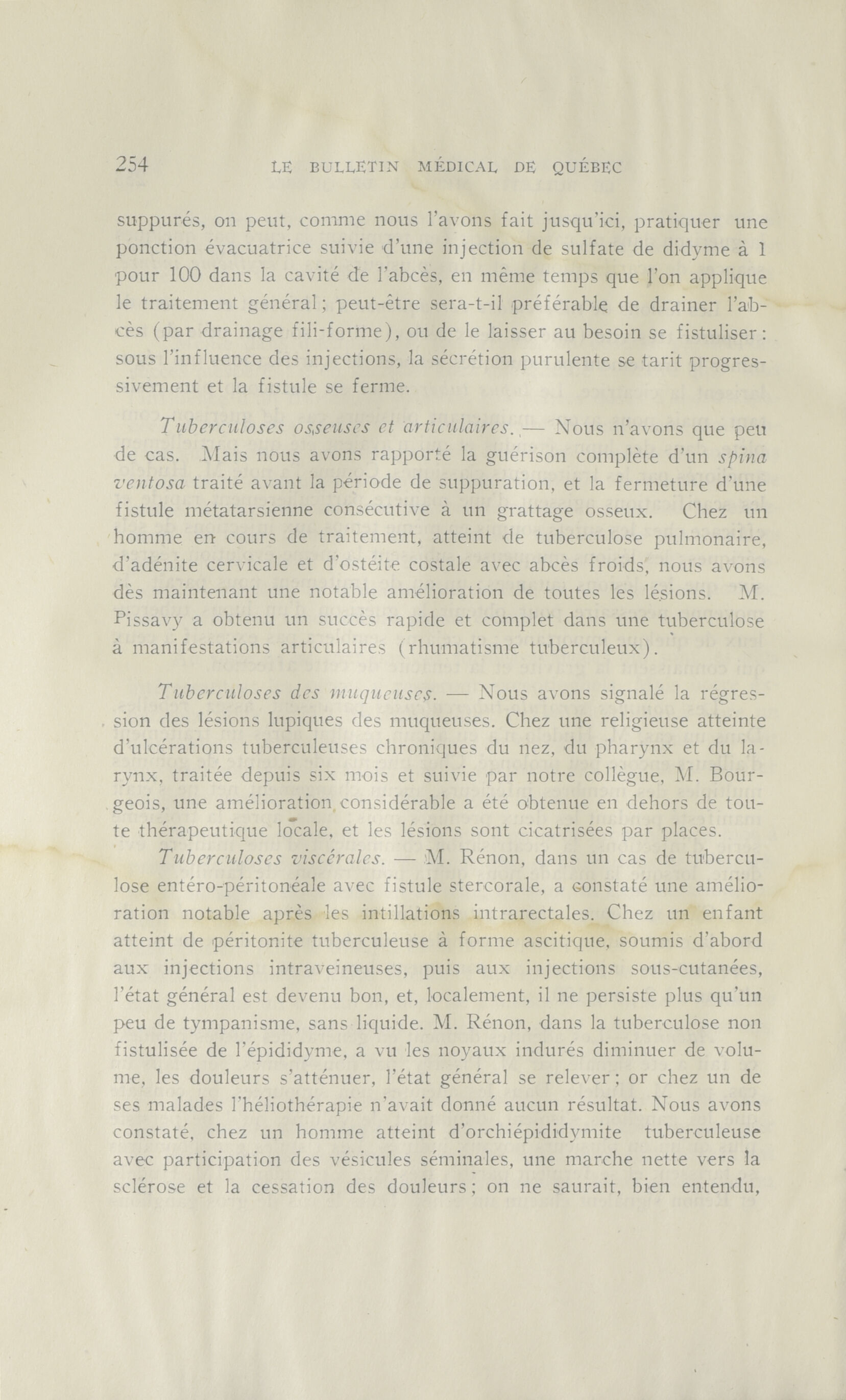 254 LE BULLETIN MÉDICAL DE QUÉBEC

suppurés, on peut, comme nous l'avons fait jusqu'ici, pratiquer une ponction évacuatrice suivie d'une injection de sulfate de didyme à 1 pour 100 dans la cavité de l'abcès, en même temps que l'on applique le traitement général; peut-être sera-t-il préférable de drainer l'abcès (par drainage fili-forme), ou de le laisser au besoin se fistuliser: sous l'influence des injections, la sécrétion purulente se tarit progressivement et la fistule se ferme.

Tuberculoses osseuses et articulaires. — Nous n'avons que peu de cas. Mais nous avons rapporté la guérison complète d'un spina ventosa traité avant la période de suppuration, et la fermeture d'une fistule métatarsienne consécutive à un grattage osseux. Chez un homme en cours de traitement, atteint de tuberculose pulmonaire, d'adénite cervicale et d'ostéite costale avec abcès froids, nous avons dès maintenant une notable amélioration de toutes les lésions. M. Pissavy a obtenu un succès rapide et complet dans une tuberculose à manifestations articulaires (rhumatisme tuberculeux).

Tuberculoses des muqueuses. — Nous avons signalé la régression des lésions lupiques des muqueuses. Chez une religieuse atteinte d'ulcérations tuberculeuses chroniques du nez, du pharynx et du larynx, traitée depuis six mois et suivie par notre collègue, M. Bourgeois, une amélioration considérable a été obtenue en dehors de toute thérapeutique locale, et les lésions sont cicatrisées par places.

Tuberculoses viscérales. — M. Rénon, dans un cas de tuberculose entéro-péritonéale avec fistule stercorale, a constaté une amélioration notable après les intillations intrarectales. Chez un enfant atteint de péritonite tuberculeuse à forme ascitique, soumis d'abord aux injections intraveineuses, puis aux injections sous-cutanées, l'état général est devenu bon, et, localement, il ne persiste plus qu'un peu de tympanisme, sans liquide. M. Rénon, dans la tuberculose non fistulisée de l'épididyme, a vu les noyaux indurés diminuer de volume, les douleurs s'atténuer, l'état général se relever; or chez un de ses malades l'héliothérapie n'avait donné aucun résultat. Nous avons constaté, chez un homme atteint d'orchiépididymite tuberculeuse avec participation des vésicules séminales, une marche nette vers la sclérose et la cessation des douleurs; on ne saurait, bien entendu,